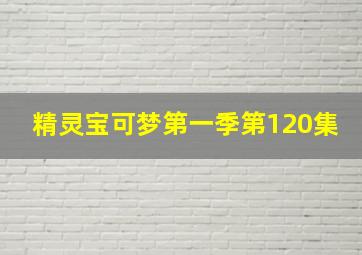 精灵宝可梦第一季第120集